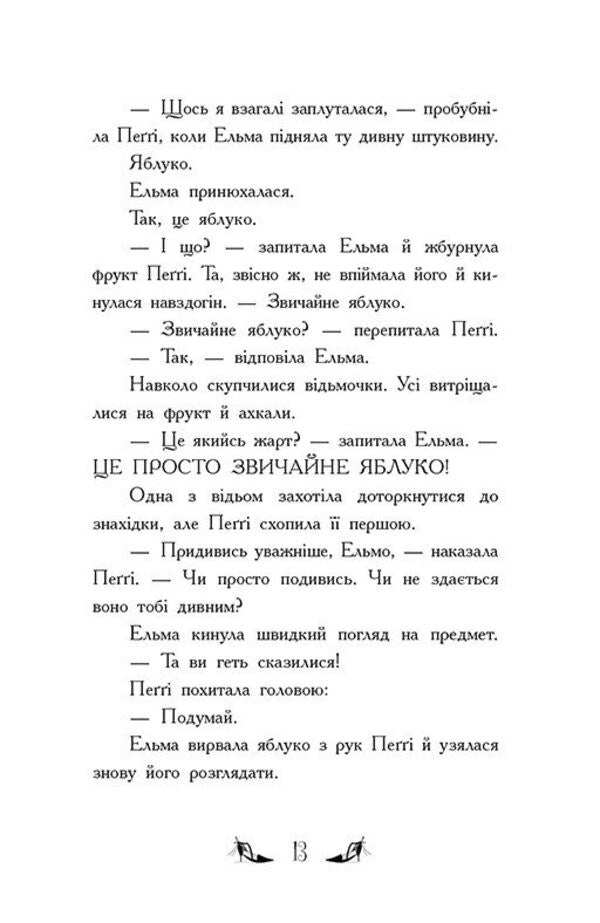 — Щось я взагалі заплуталася, — пробубніла Пеґґі, коли Ельма підняла ту дивну штуковину.

Яблуко.

Ельма принюхалася.

Так, це яблуко.

— І що? — запитала Ельма й жбурнула фрукт Пеґґі. Та, звісно ж, не впіймала його й кинулася навздогін. — Звичайне яблуко.

— Звичайне яблуко? — перепитала Пеґґі.

— Так, — відповіла Ельма.

Навколо скупчилися відьмочки. Усі витріщалися на фрукт й ахкали.

— Це якийсь жарт? — запитала Ельма. — ЦЕ ПРОСТО ЗВИЧАЙНЕ ЯБЛУКО!

Одна з відьом захотіла доторкнутися до знахідки, але Пеґґі схопила її першою.

— Придивись уважніше, Ельмо, — наказала Пеґґі. — Чи просто подивись. Чи не здається воно тобі дивним?

Ельма кинула швидкий погляд на предмет.

— Та ви геть сказилися!

Пеґґі похитала головою:

— Подумай.

Ельма вирвала яблуко з рук Пеґґі й узялася знову його розглядати.

13